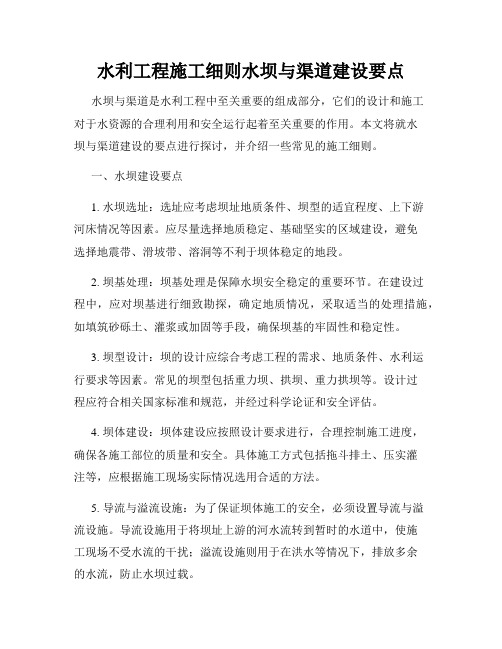 水利工程施工细则水坝与渠道建设要点

水坝与渠道是水利工程中至关重要的组成部分，它们的设计和施工对于水资源的合理利用和安全运行起着至关重要的作用。本文将就水坝与渠道建设的要点进行探讨，并介绍一些常见的施工细则。

一、水坝建设要点

1. 水坝选址：选址应考虑坝址地质条件、坝型的适宜程度、上下游河床情况等因素。应尽量选择地质稳定、基础坚实的区域建设，避免选择地震带、滑坡带、溶洞等不利于坝体稳定的地段。

2. 坝基处理：坝基处理是保障水坝安全稳定的重要环节。在建设过程中，应对坝基进行细致勘探，确定地质情况，采取适当的处理措施，如填筑砂砾土、灌浆或加固等手段，确保坝基的牢固性和稳定性。

3. 坝型设计：坝的设计应综合考虑工程的需求、地质条件、水利运行要求等因素。常见的坝型包括重力坝、拱坝、重力拱坝等。设计过程应符合相关国家标准和规范，并经过科学论证和安全评估。

4. 坝体建设：坝体建设应按照设计要求进行，合理控制施工进度，确保各施工部位的质量和安全。具体施工方式包括拖斗排土、压实灌注等，应根据施工现场实际情况选用合适的方法。

5. 导流与溢流设施：为了保证坝体施工的安全，必须设置导流与溢流设施。导流设施用于将坝址上游的河水流转到暂时的水道中，使施工现场不受水流的干扰；溢流设施则用于在洪水等情况下，排放多余的水流，防止水坝过载。